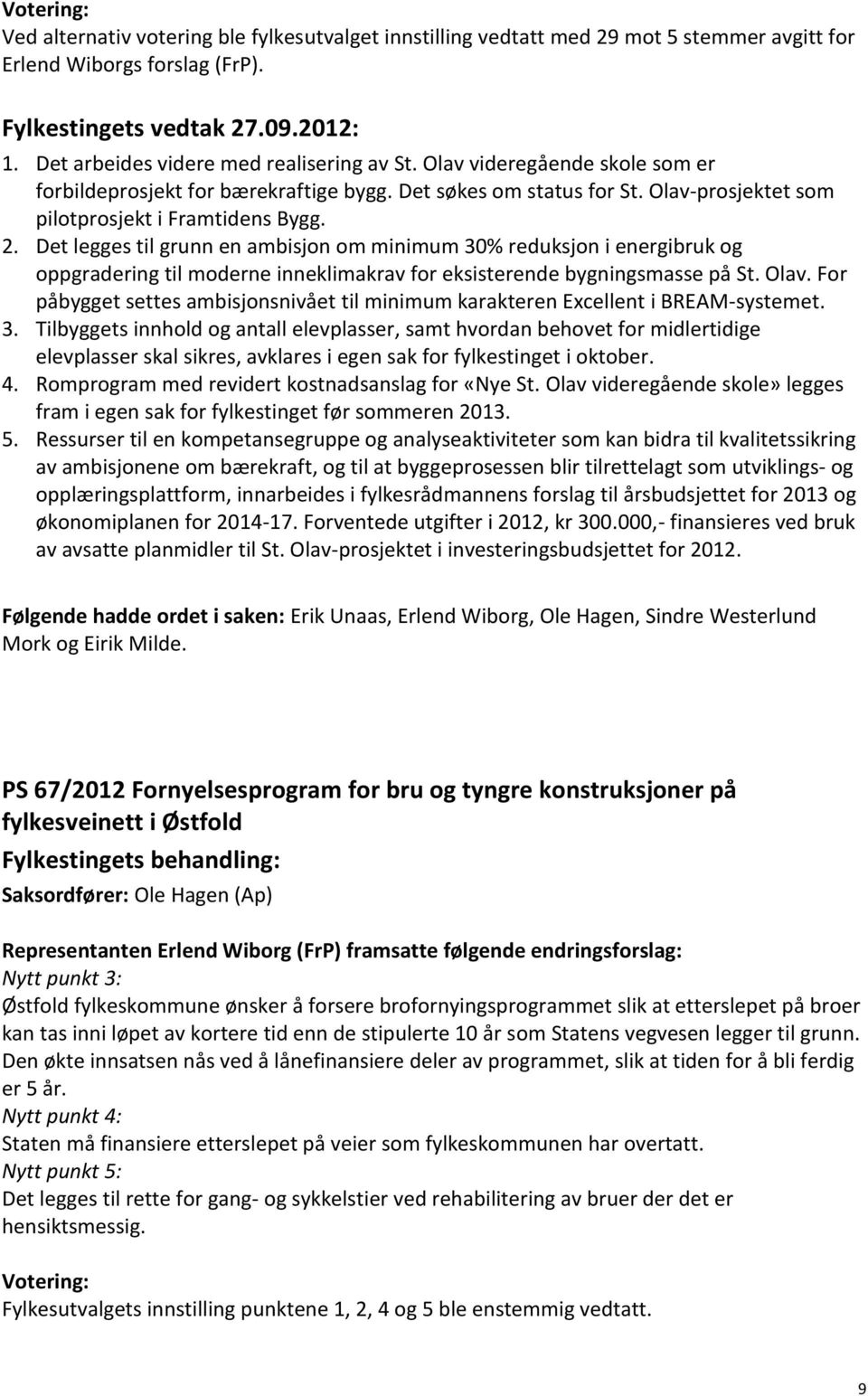 Votering:
Ved alternativ votering ble fylkesutvalget innstilling vedtatt med 29 mot 5 stemmer avgitt for Erlend Wiborgs forslag (FrP).

Fylkestingets vedtak 27.09.2012:
1. Det arbeides videre med realisering av St. Olav videregående skole som er forbildeprosjekt for bærekraftige bygg. Det søkes om status for St. Olav-prosjektet som pilotprosjekt i Framtidens Bygg.
2. Det legges til grunn en ambisjon om minimum 30% reduksjon i energibruk og oppgradering til moderne inneklimakrav for eksisterende bygningsmasse på St. Olav. For påbygget settes ambisjonsnivået til minimum karakteren Excellent i BREAM-systemet.
3. Tilbyggets innhold og antall elevplasser, samt hvordan behovet for midlertidige elevplasser skal sikres, avklares i egen sak for fylkestinget i oktober.
4. Romprogram med revidert kostnadsanslag for «Nye St. Olav videregående skole» legges fram i egen sak for fylkestinget før sommeren 2013.
5. Ressurser til en kompetansegruppe og analyseaktiviteter som kan bidra til kvalitetssikring av ambisjonene om bærekraft, og til at byggeprosessen blir tilrettelagt som utviklings- og opplæringsplattform, innarbeides i fylkesrådmannens forslag til årsbudsjettet for 2013 og økonomiplanen for 2014-17. Forventede utgifter i 2012, kr 300.000,- finansieres ved bruk av avsatte planmidler til St. Olav-prosjektet i investeringsbudsjettet for 2012.

Følgende hadde ordet i saken: Erik Unaas, Erlend Wiborg, Ole Hagen, Sindre Westerlund Mork og Eirik Milde.

PS 67/2012 Fornyelsesprogram for bru og tyngre konstruksjoner på fylkesveinett i Østfold
Fylkestingets behandling:
Saksordfører: Ole Hagen (Ap)

Representanten Erlend Wiborg (FrP) framsatte følgende endringsforslag:
Nytt punkt 3:
Østfold fylkeskommune ønsker å forsere brofornyingsprogrammet slik at etterslepet på broer kan tas inni løpet av kortere tid enn de stipulerte 10 år som Statens vegvesen legger til grunn. Den økte innsatsen nås ved å lånefinansiere deler av programmet, slik at tiden for å bli ferdig er 5 år.
Nytt punkt 4:
Staten må finansiere etterslepet på veier som fylkeskommunen har overtatt.
Nytt punkt 5:
Det legges til rette for gang- og sykkelstier ved rehabilitering av bruer der det er hensiktsmessig.

Votering:
Fylkesutvalgets innstilling punktene 1, 2, 4 og 5 ble enstemmig vedtatt.

9